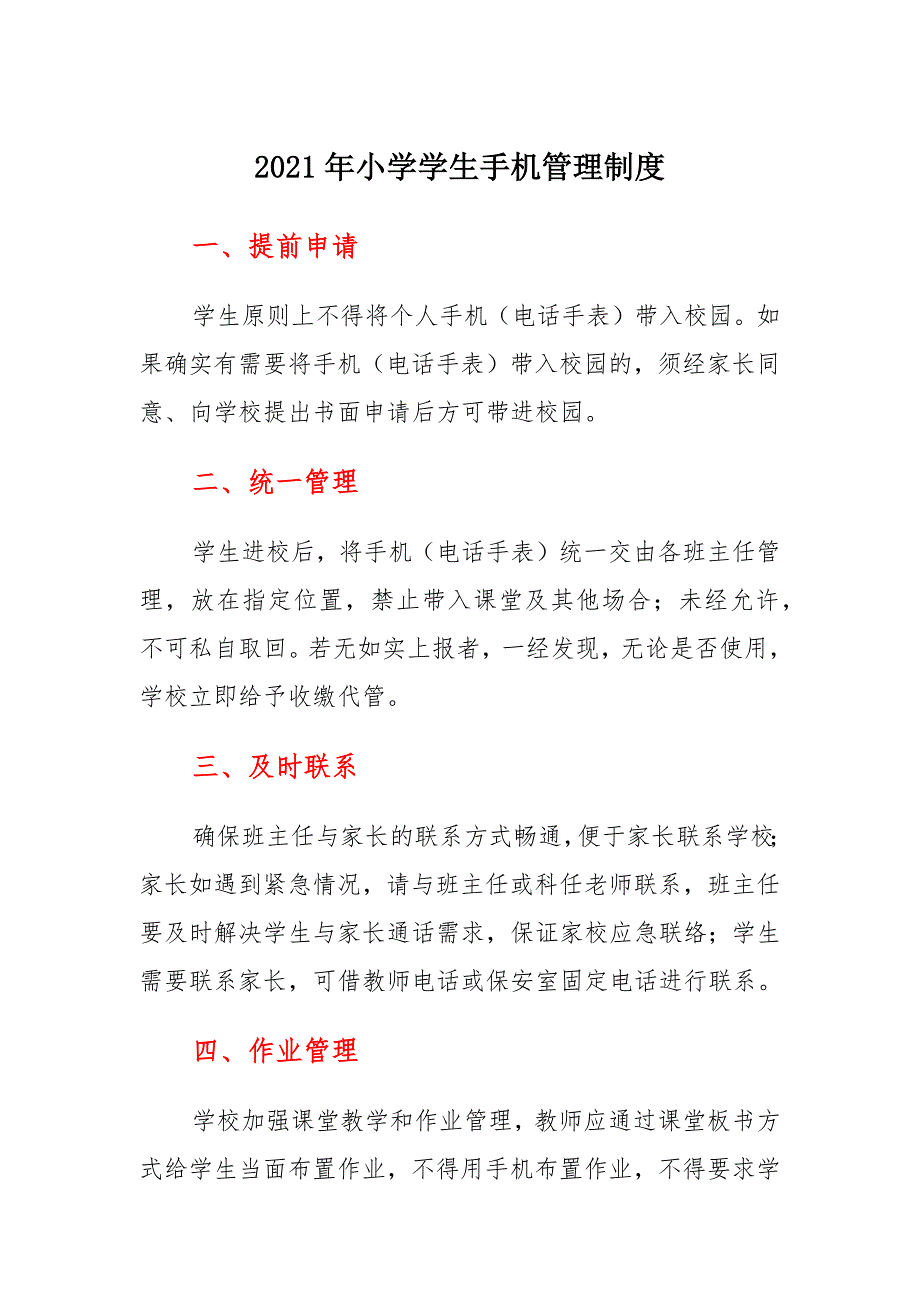 2021年小学学生手机管理制度

一、提前申请

学生原则上不得将个人手机（电话手表）带入校园。如果确实有需要将手机（电话手表）带入校园的，须经家长同意、向学校提出书面申请后方可带进校园。

二、统一管理

学生进校后，将手机（电话手表）统一交由各班主任管理，放在指定位置，禁止带入课堂及其他场合；未经允许，不可私自取回。若无如实上报者，一经发现，无论是否使用，学校立即给予收缴代管。

三、及时联系

确保班主任与家长的联系方式畅通，便于家长联系学校；家长如遇到紧急情况，请与班主任或科任老师联系，班主任要及时解决学生与家长通话需求，保证家校应急联络；学生需要联系家长，可借教师电话或保安室固定电话进行联系。

四、作业管理

学校加强课堂教学和作业管理，教师应通过课堂板书方式给学生当面布置作业，不得用手机布置作业，不得要求学